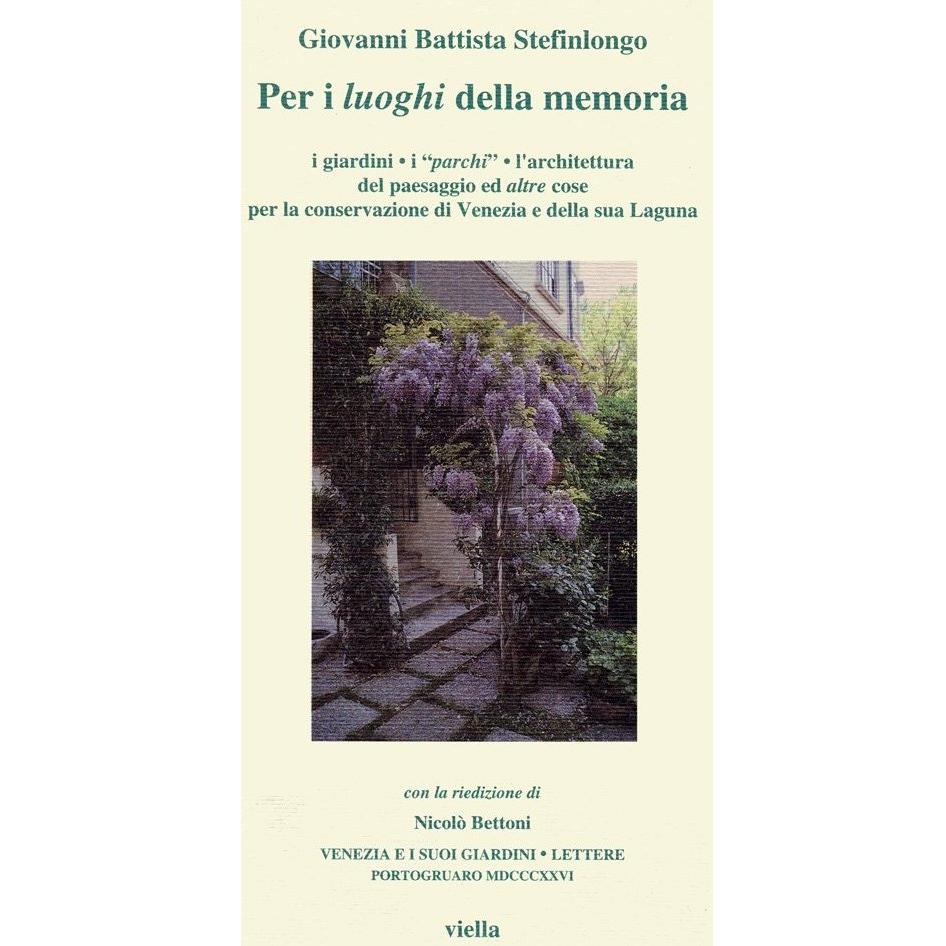 Giovanni Battista Stefinlongo

Per i luoghi della memoria

i giardini • i "parchi" • l'architettura del paesaggio ed altre cose per la conservazione di Venezia e della sua Laguna

con la riedizione di

Nicolò Bettoni

VENEZIA E I SUOI GIARDINI • LETTERE
PORTOGRUARO MDCCCXXVI

viella